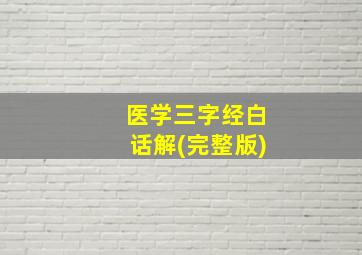 医学三字经白话解(完整版)